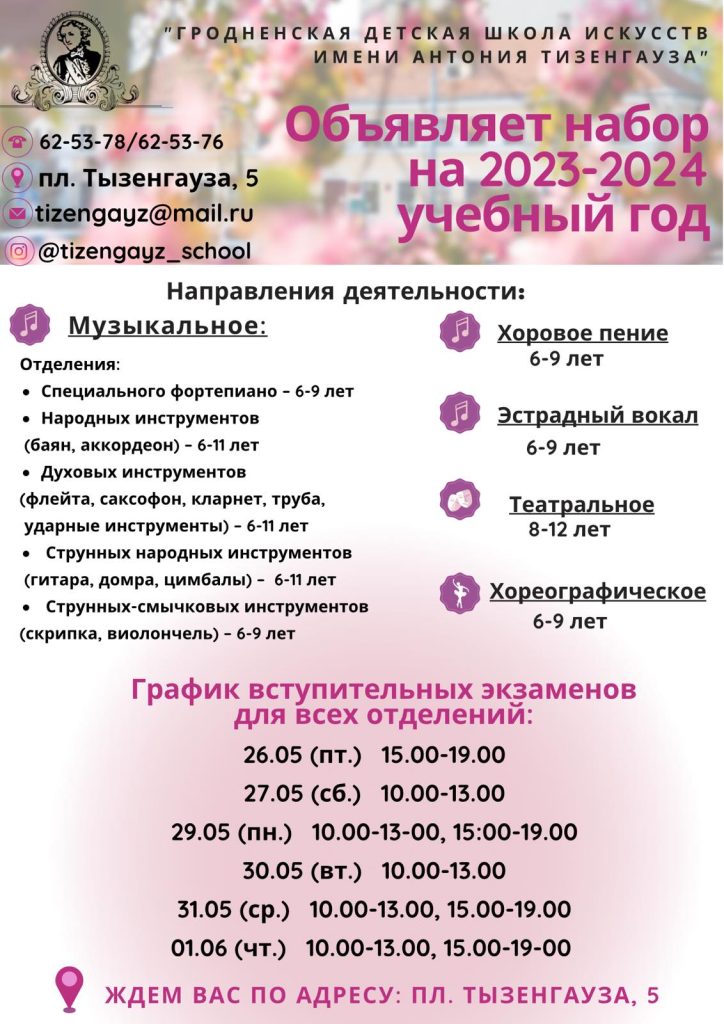 "ГРОДНЕНСКАЯ ДЕТСКАЯ ШКОЛА ИСКУССТВ ИМЕНИ АНТОНИЯ ТИЗЕНГАУЗА"

62-53-78/62-53-76
пл. Тызенгауза, 5
tizengayz@mail.ru
@tizengayz_school

Объявляет набор на 2023-2024 учебный год

Направления деятельности:

Музыкальное:

Отделения:
• Специального фортепиано - 6-9 лет
• Народных инструментов (баян, аккордеон) - 6-11 лет
• Духовых инструментов (флейта, саксофон, кларнет, труба, ударные инструменты) - 6-11 лет
• Струнных народных инструментов (гитара, домра, цимбалы) - 6-11 лет
• Струнных-смычковых инструментов (скрипка, виолончель) - 6-9 лет

Хоровое пение
6-9 лет

Эстрадный вокал
6-9 лет

Театральное
8-12 лет

Хореографическое
6-9 лет

График вступительных экзаменов для всех отделений:
26.05 (пт.) 15.00-19.00
27.05 (сб.) 10.00-13.00
29.05 (пн.) 10.00-13-00, 15:00-19.00
30.05 (вт.) 10.00-13.00
31.05 (ср.) 10.00-13.00, 15.00-19.00
01.06 (чт.) 10.00-13.00, 15.00-19-00

ЖДЕМ ВАС ПО АДРЕСУ: ПЛ. ТЫЗЕНГАУЗА, 5